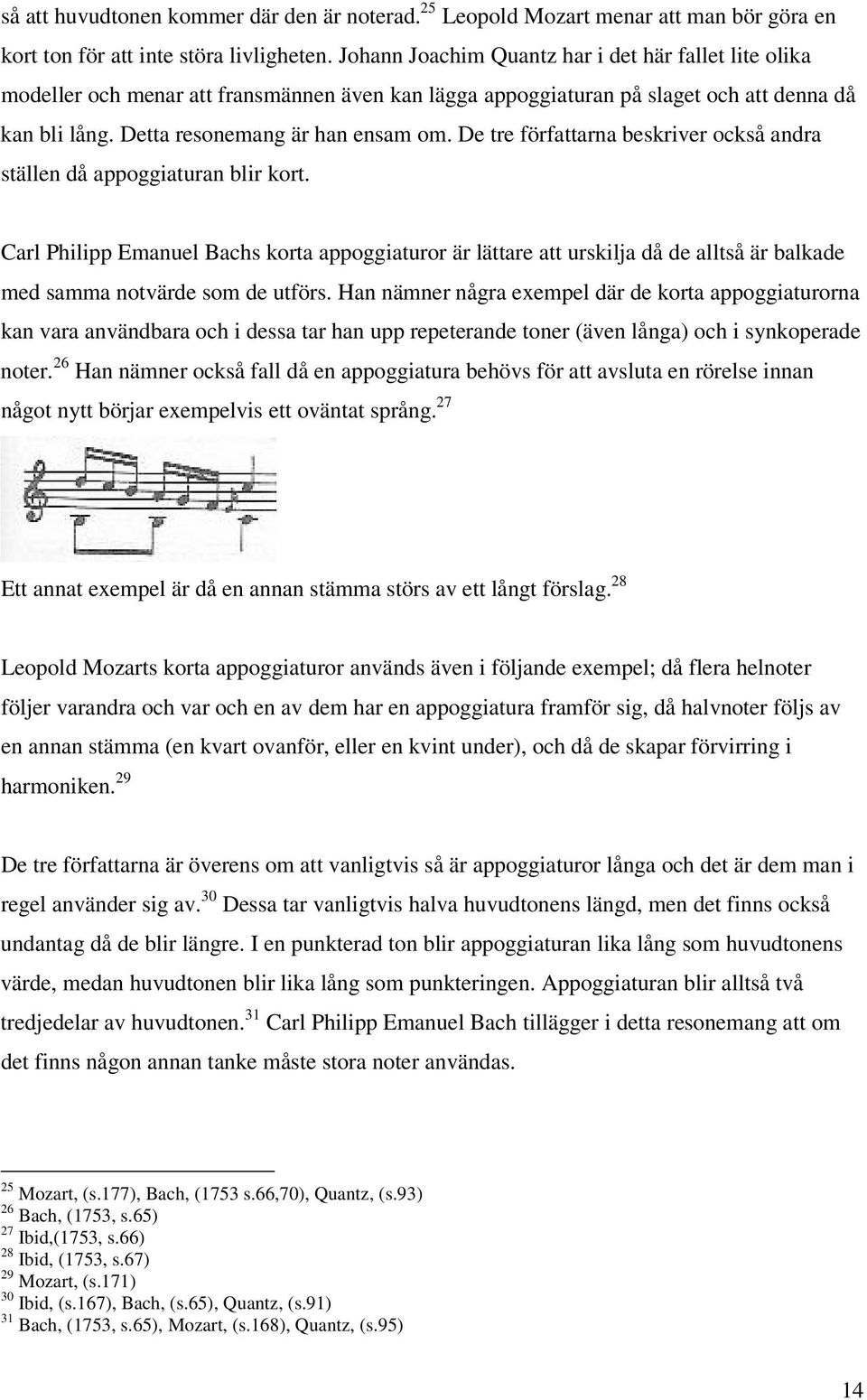 så att huvudtonen kommer där den är noterad.$^{25}$ Leopold Mozart menar att man bör göra en kort ton för att inte störa livligheten. Johann Joachim Quantz har i det här fallet lite olika modeller och menar att fransmännen även kan lägga appoggiaturan på slaget och att denna då kan bli lång. Detta resonemang är han ensam om. De tre författarna beskriver också andra ställen då appoggiaturan blir kort.

Carl Philipp Emanuel Bachs korta appoggiaturor är lättare att urskilja då de alltså är balkade med samma notvärde som de utförs. Han nämner några exempel där de korta appoggiaturorna kan vara användbara och i dessa tar han upp repeterande toner (även långa) och i synkoperade noter.$^{26}$ Han nämner också fall då en appoggiatura behövs för att avsluta en rörelse innan något nytt börjar exempelvis ett oväntat språng.$^{27}$

Ett annat exempel är då en annan stämma störs av ett långt förslag.$^{28}$

Leopold Mozarts korta appoggiaturor används även i följande exempel; då flera helnoter följer varandra och var och en av dem har en appoggiatura framför sig, då halvnoter följs av en annan stämma (en kvart ovanför, eller en kvint under), och då de skapar förvirring i harmoniken.$^{29}$

De tre författarna är överens om att vanligtvis så är appoggiaturor långa och det är dem man i regel använder sig av.$^{30}$ Dessa tar vanligtvis halva huvudtonens längd, men det finns också undantag då de blir längre. I en punkterad ton blir appoggiaturan lika lång som huvudtonens värde, medan huvudtonen blir lika lång som punkteringen. Appoggiaturan blir alltså två tredjedelar av huvudtonen.$^{31}$ Carl Philipp Emanuel Bach tillägger i detta resonemang att om det finns någon annan tanke måste stora noter användas.

$^{25}$ Mozart, (s.177), Bach, (1753 s.66,70), Quantz, (s.93)
$^{26}$ Bach, (1753, s.65)
$^{27}$ Ibid,(1753, s.66)
$^{28}$ Ibid, (1753, s.67)
$^{29}$ Mozart, (s.171)
$^{30}$ Ibid, (s.167), Bach, (s.65), Quantz, (s.91)
$^{31}$ Bach, (1753, s.65), Mozart, (s.168), Quantz, (s.95)

14